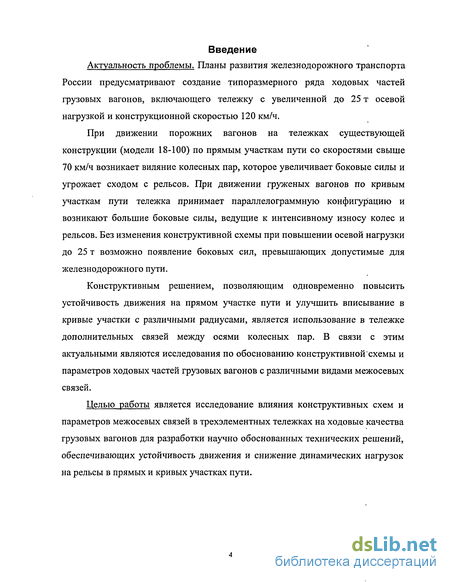 Введение

Актуальность проблемы. Планы развития железнодорожного транспорта России предусматривают создание типоразмерного ряда ходовых частей грузовых вагонов, включающего тележку с увеличенной до 25 т осевой нагрузкой и конструкционной скоростью 120 км/ч.

При движении порожних вагонов на тележках существующей конструкции (модели 18-100) по прямым участкам пути со скоростями свыше 70 км/ч возникает виляние колесных пар, которое увеличивает боковые силы и угрожает сходом с рельсов. При движении груженых вагонов по кривым участкам пути тележка принимает параллелограммную конфигурацию и возникают большие боковые силы, ведущие к интенсивному износу колес и рельсов. Без изменения конструктивной схемы при повышении осевой нагрузки до 25 т возможно появление боковых сил, превышающих допустимые для железнодорожного пути.

Конструктивным решением, позволяющим одновременно повысить устойчивость движения на прямом участке пути и улучшить вписывание в кривые участки с различными радиусами, является использование в тележке дополнительных связей между осями колесных пар. В связи с этим актуальными являются исследования по обоснованию конструктивной схемы и параметров ходовых частей грузовых вагонов с различными видами межосевых связей.

Целью работы является исследование влияния конструктивных схем и параметров межосевых связей в трехэлементных тележках на ходовые качества грузовых вагонов для разработки научно обоснованных технических решений, обеспечивающих устойчивость движения и снижение динамических нагрузок на рельсы в прямых и кривых участках пути.

4

dsLib.net
библиотека диссертаций